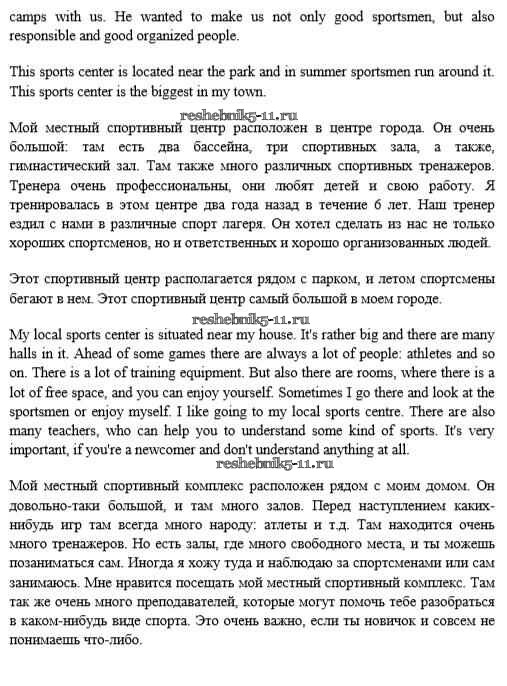 camps with us. He wanted to make us not only good sportsmen, but also responsible and good organized people.

This sports center is located near the park and in summer sportsmen run around it. This sports center is the biggest in my town.

reshebnik5-11.ru

Мой местный спортивный центр расположен в центре города. Он очень большой: там есть два бассейна, три спортивных зала, а также, гимнастический зал. Там также много различных спортивных тренажеров. Тренера очень профессиональны, они любят детей и свою работу. Я тренировалась в этом центре два года назад в течение 6 лет. Наш тренер ездил с нами в различные спорт лагеря. Он хотел сделать из нас не только хороших спортсменов, но и ответственных и хорошо организованных людей.

Этот спортивный центр располагается рядом с парком, и летом спортсмены бегают в нем. Этот спортивный центр самый большой в моем городе.

reshebnik5-11.ru

My local sports center is situated near my house. It's rather big and there are many halls in it. Ahead of some games there are always a lot of people: athletes and so on. There is a lot of training equipment. But also there are rooms, where there is a lot of free space, and you can enjoy yourself. Sometimes I go there and look at the sportsmen or enjoy myself. I like going to my local sports centre. There are also many teachers, who can help you to understand some kind of sports. It's very important, if you're a newcomer and don't understand anything at all.

reshebnik5-11.ru

Мой местный спортивный комплекс расположен рядом с моим домом. Он довольно-таки большой, и там много залов. Перед наступлением каких-нибудь игр там всегда много народу: атлеты и т.д. Там находится очень много тренажеров. Но есть залы, где много свободного места, и ты можешь позаниматься сам. Иногда я хожу туда и наблюдаю за спортсменами или сам занимаюсь. Мне нравится посещать мой местный спортивный комплекс. Там так же очень много преподавателей, которые могут помочь тебе разобраться в каком-нибудь виде спорта. Это очень важно, если ты новичок и совсем не понимаешь что-либо.